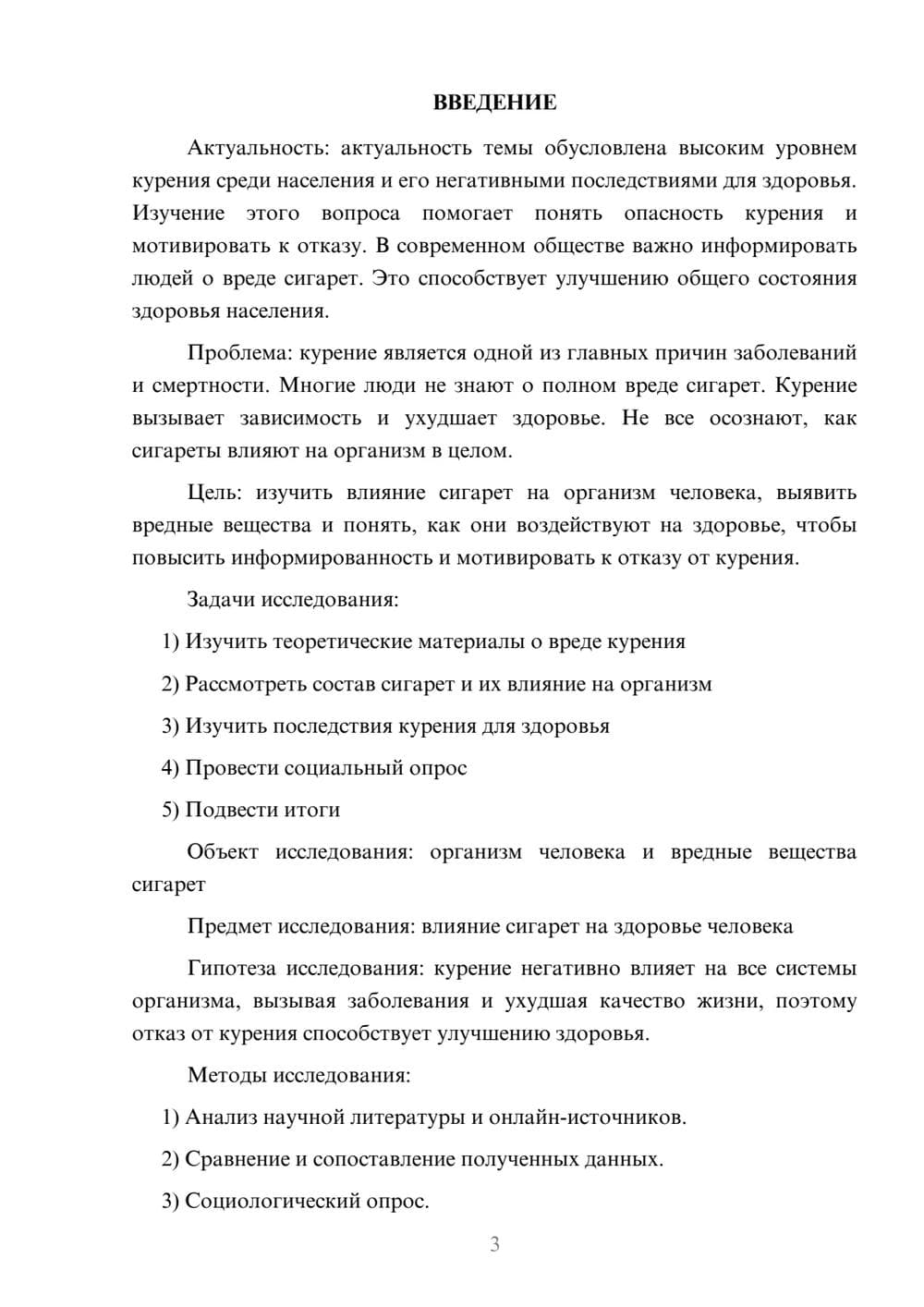 ВВЕДЕНИЕ

Актуальность: актуальность темы обусловлена высоким уровнем курения среди населения и его негативными последствиями для здоровья. Изучение этого вопроса помогает понять опасность курения и мотивировать к отказу. В современном обществе важно информировать людей о вреде сигарет. Это способствует улучшению общего состояния здоровья населения.

Проблема: курение является одной из главных причин заболеваний и смертности. Многие люди не знают о полном вреде сигарет. Курение вызывает зависимость и ухудшает здоровье. Не все осознают, как сигареты влияют на организм в целом.

Цель: изучить влияние сигарет на организм человека, выявить вредные вещества и понять, как они воздействуют на здоровье, чтобы повысить информированность и мотивировать к отказу от курения.

Задачи исследования:

1) Изучить теоретические материалы о вреде курения

2) Рассмотреть состав сигарет и их влияние на организм

3) Изучить последствия курения для здоровья

4) Провести социальный опрос

5) Подвести итоги

Объект исследования: организм человека и вредные вещества сигарет

Предмет исследования: влияние сигарет на здоровье человека

Гипотеза исследования: курение негативно влияет на все системы организма, вызывая заболевания и ухудшая качество жизни, поэтому отказ от курения способствует улучшению здоровья.

Методы исследования:

1) Анализ научной литературы и онлайн-источников.

2) Сравнение и сопоставление полученных данных.

3) Социологический опрос.

3